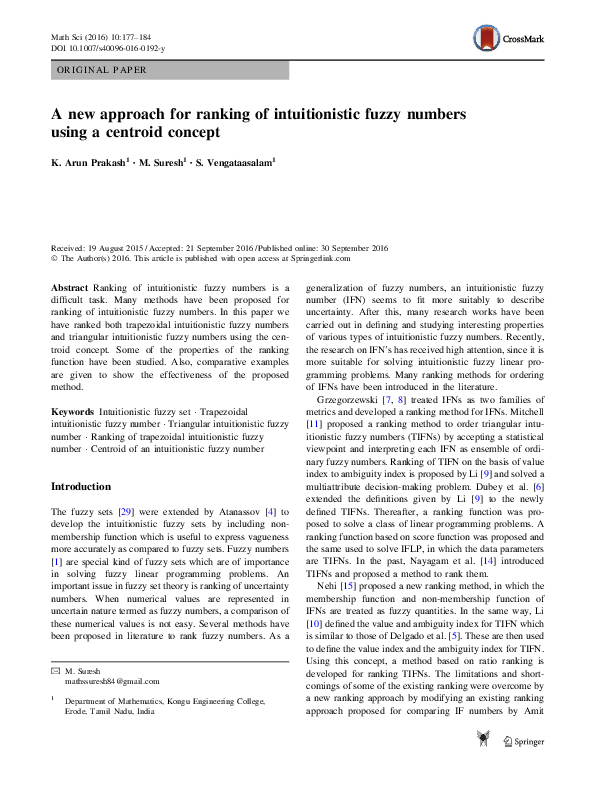 Math Sci (2016) 10:177–184
DOI 10.1007/s40096-016-0192-y

CrossMark

ORIGINAL PAPER

A new approach for ranking of intuitionistic fuzzy numbers using a centroid concept

K. Arun Prakash$^1$ · M. Suresh$^1$ · S. Vengataasalam$^1$

Received: 19 August 2015 / Accepted: 21 September 2016 / Published online: 30 September 2016
© The Author(s) 2016. This article is published with open access at Springerlink.com

Abstract Ranking of intuitionistic fuzzy numbers is a difficult task. Many methods have been proposed for ranking of intuitionistic fuzzy numbers. In this paper we have ranked both trapezoidal intuitionistic fuzzy numbers and triangular intuitionistic fuzzy numbers using the centroid concept. Some of the properties of the ranking function have been studied. Also, comparative examples are given to show the effectiveness of the proposed method.

Keywords Intuitionistic fuzzy set · Trapezoidal intuitionistic fuzzy number · Triangular intuitionistic fuzzy number · Ranking of trapezoidal intuitionistic fuzzy number · Centroid of an intuitionistic fuzzy number

Introduction

The fuzzy sets [29] were extended by Atanassov [4] to develop the intuitionistic fuzzy sets by including non-membership function which is useful to express vagueness more accurately as compared to fuzzy sets. Fuzzy numbers [1] are special kind of fuzzy sets which are of importance in solving fuzzy linear programming problems. An important issue in fuzzy set theory is ranking of uncertainty numbers. When numerical values are represented in uncertain nature termed as fuzzy numbers, a comparison of these numerical values is not easy. Several methods have been proposed in literature to rank fuzzy numbers. As a

✉ M. Suresh
mathssuresh84@gmail.com

$^1$ Department of Mathematics, Kongu Engineering College, Erode, Tamil Nadu, India

generalization of fuzzy numbers, an intuitionistic fuzzy number (IFN) seems to fit more suitably to describe uncertainty. After this, many research works have been carried out in defining and studying interesting properties of various types of intuitionistic fuzzy numbers. Recently, the research on IFN's has received high attention, since it is more suitable for solving intuitionistic fuzzy linear programming problems. Many ranking methods for ordering of IFNs have been introduced in the literature.

Grzegorzewski [7, 8] treated IFNs as two families of metrics and developed a ranking method for IFNs. Mitchell [11] proposed a ranking method to order triangular intuitionistic fuzzy numbers (TIFNs) by accepting a statistical viewpoint and interpreting each IFN as ensemble of ordinary fuzzy numbers. Ranking of TIFN on the basis of value index to ambiguity index is proposed by Li [9] and solved a multiattribute decision-making problem. Dubey et al. [6] extended the definitions given by Li [9] to the newly defined TIFNs. Thereafter, a ranking function was proposed to solve a class of linear programming problems. A ranking function based on score function was proposed and the same used to solve IFLP, in which the data parameters are TIFNs. In the past, Nayagam et al. [14] introduced TIFNs and proposed a method to rank them.

Nehi [15] proposed a new ranking method, in which the membership function and non-membership function of IFNs are treated as fuzzy quantities. In the same way, Li [10] defined the value and ambiguity index for TIFN which is similar to those of Delgado et al. [5]. These are then used to define the value index and the ambiguity index for TIFN. Using this concept, a method based on ratio ranking is developed for ranking TIFNs. The limitations and shortcomings of some of the existing ranking were overcome by a new ranking approach by modifying an existing ranking approach proposed for comparing IF numbers by Amit

Springer